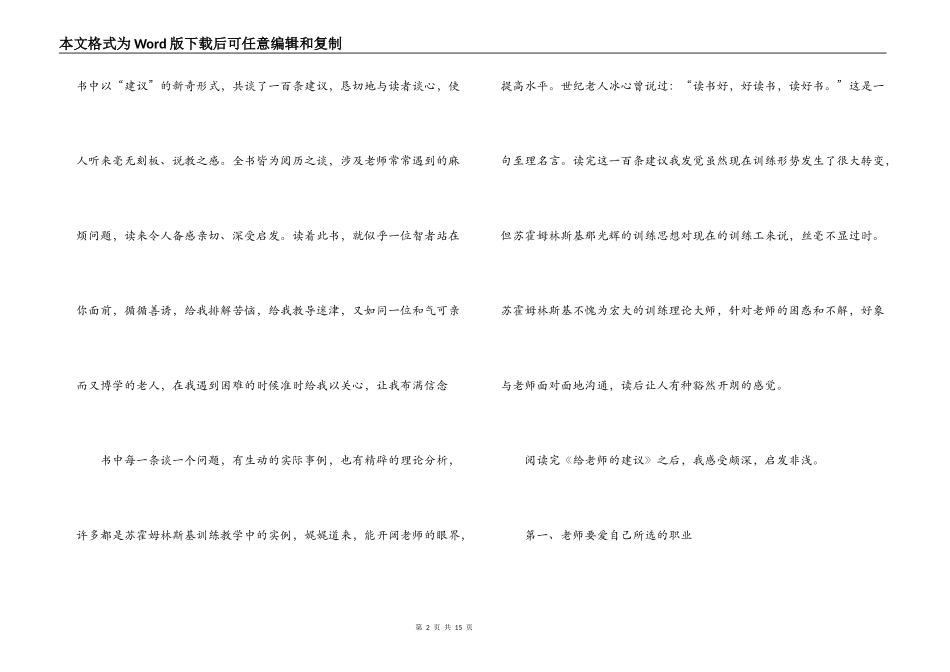 本文格式为Word版下载后可任意编辑和复制

书中以“建议”的新奇形式，共谈了一百条建议，恳切地与读者谈心，使人听来毫无刻板、说教之感。全书皆为阅历之谈，涉及老师常常遇到的麻烦问题，读来令人备感亲切、深受启发。读着此书，就似乎一位智者站在你面前，循循善诱，给我排解苦恼，给我教导迷津，又如同一位和气可亲而又博学的老人，在我遇到困难的时候准时给我以关心，让我布满信念

书中每一条谈一个问题，有生动的实际事例，也有精辟的理论分析，许多都是苏霍姆林斯基训练教学中的实例，娓娓道来，能开阔老师的眼界，提高水平。世纪老人冰心曾说过：“读书好，好读书，读好书。”这是一句至理名言。读完这一百条建议我发觉虽然现在训练形势发生了很大转变，但苏霍姆林斯基那光辉的训练思想对现在的训练工来说，丝毫不显过时。苏霍姆林斯基不愧为宏大的训练理论大师，针对老师的困惑和不解，好象与老师面对面地沟通，读后让人有种豁然开朗的感觉。

阅读完《给老师的建议》之后，我感受颇深，启发非浅。

第一、老师要爱自己所选的职业

第 2 页 共 15 页